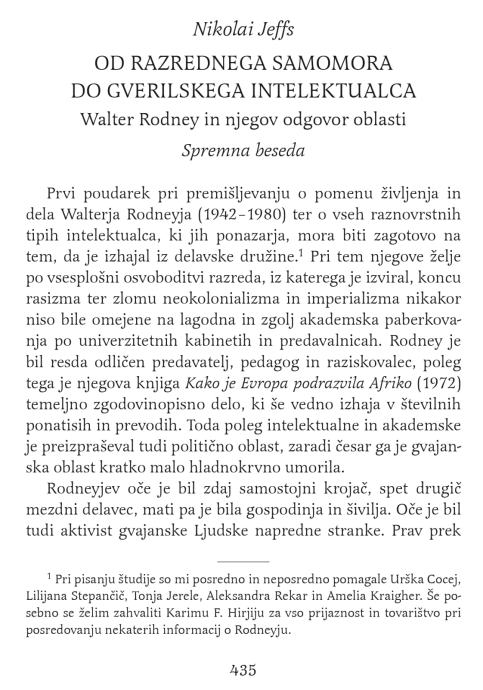 Nikolai Jeffs

OD RAZREDNEGA SAMOMORA DO GVERILSKEGA INTELEKTUALCA

Walter Rodney in njegov odgovor oblasti

Spremna beseda

Prvi poudarek pri premišljevanju o pomenu življenja in dela Walterja Rodneyja (1942–1980) ter o vseh raznovrstnih tipih intelektualca, ki jih ponazarja, mora biti zagotovo na tem, da je izhajal iz delavske družine.$^1$ Pri tem njegove želje po vsesplošni osvoboditvi razreda, iz katerega je izviral, koncu rasizma ter zlomu neokolonializma in imperializma nikakor niso bile omejene na lagodna in zgolj akademska paberkovanja po univerzitetnih kabinetih in predavalnicah. Rodney je bil resda odličen predavatelj, pedagog in raziskovalec, poleg tega je njegova knjiga Kako je Evropa podrazvila Afriko (1972) temeljno zgodovinopisno delo, ki še vedno izhaja v številnih ponatisih in prevodih. Toda poleg intelektualne in akademske je preizpraševal tudi politično oblast, zaradi česar ga je gvajanska oblast kratko malo hladnokrvno umorila.

Rodneyjev oče je bil zdaj samostojni krojač, spet drugič mezdni delavec, mati pa je bila gospodinja in šivilja. Oče je bil tudi aktivist gvajanske Ljudske napredne stranke. Prav prek

$^1$ Pri pisanju študije so mi posredno in neposredno pomagale Urška Cocej, Lilijana Stepančič, Tonja Jerele, Aleksandra Rekar in Amelia Kraigher. Še posebno se želim zahvaliti Karimu F. Hirjiju za vso prijaznost in tovarištvo pri posredovanju nekaterih informacij o Rodneyju.

435